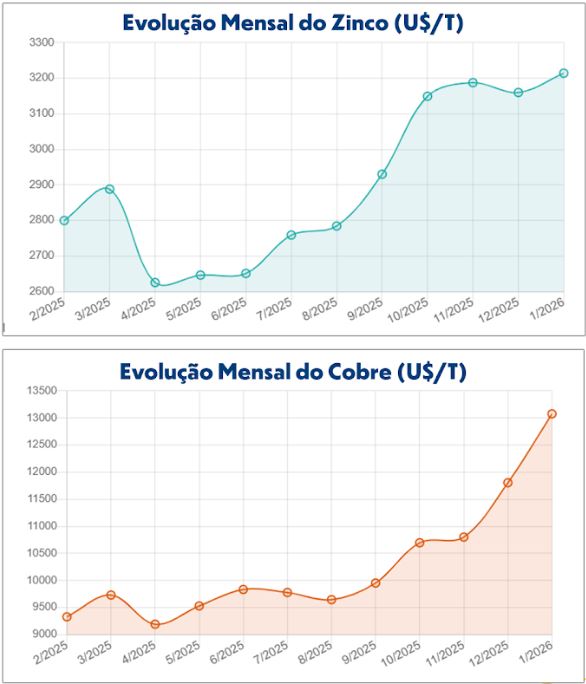 Evolução Mensal do Zinco (U$/T)

3300
3200
3100
3000
2900
2800
2700
2600

2/2025 3/2025 4/2025 5/2025 6/2025 7/2025 8/2025 9/2025 10/2025 11/2025 12/2025 1/2026

Evolução Mensal do Cobre (U$/T)

13500
13000
12500
12000
11500
11000
10500
10000
9500
9000

2/2025 3/2025 4/2025 5/2025 6/2025 7/2025 8/2025 9/2025 10/2025 11/2025 12/2025 1/2026